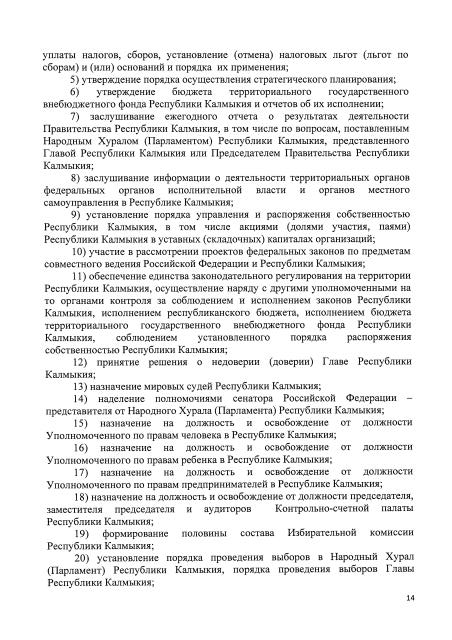 уплаты налогов, сборов, установление (отмена) налоговых льгот (льгот по сборам) и (или) оснований и порядка их применения;

5) утверждение порядка осуществления стратегического планирования;

6) утверждение бюджета территориального государственного внебюджетного фонда Республики Калмыкия и отчетов об их исполнении;

7) заслушивание ежегодного отчета о результатах деятельности Правительства Республики Калмыкия, в том числе по вопросам, поставленным Народным Хуралом (Парламентом) Республики Калмыкия, представленного Главой Республики Калмыкия или Председателем Правительства Республики Калмыкия;

8) заслушивание информации о деятельности территориальных органов федеральных органов исполнительной власти и органов местного самоуправления в Республике Калмыкия;

9) установление порядка управления и распоряжения собственностью Республики Калмыкия, в том числе акциями (долями участия, паями) Республики Калмыкия в уставных (складочных) капиталах организаций;

10) участие в рассмотрении проектов федеральных законов по предметам совместного ведения Российской Федерации и Республики Калмыкия;

11) обеспечение единства законодательного регулирования на территории Республики Калмыкия, осуществление наряду с другими уполномоченными на то органами контроля за соблюдением и исполнением законов Республики Калмыкия, исполнением республиканского бюджета, исполнением бюджета территориального государственного внебюджетного фонда Республики Калмыкия, соблюдением установленного порядка распоряжения собственностью Республики Калмыкия;

12) принятие решения о недоверии (доверии) Главе Республики Калмыкия;

13) назначение мировых судей Республики Калмыкия;

14) наделение полномочиями сенатора Российской Федерации – представителя от Народного Хурала (Парламента) Республики Калмыкия;

15) назначение на должность и освобождение от должности Уполномоченного по правам человека в Республике Калмыкия;

16) назначение на должность и освобождение от должности Уполномоченного по правам ребенка в Республике Калмыкия;

17) назначение на должность и освобождение от должности Уполномоченного по правам предпринимателей в Республике Калмыкия;

18) назначение на должность и освобождение от должности председателя, заместителя председателя и аудиторов Контрольно-счетной палаты Республики Калмыкия;

19) формирование половины состава Избирательной комиссии Республики Калмыкия;

20) установление порядка проведения выборов в Народный Хурал (Парламент) Республики Калмыкия, порядка проведения выборов Главы Республики Калмыкия;

14